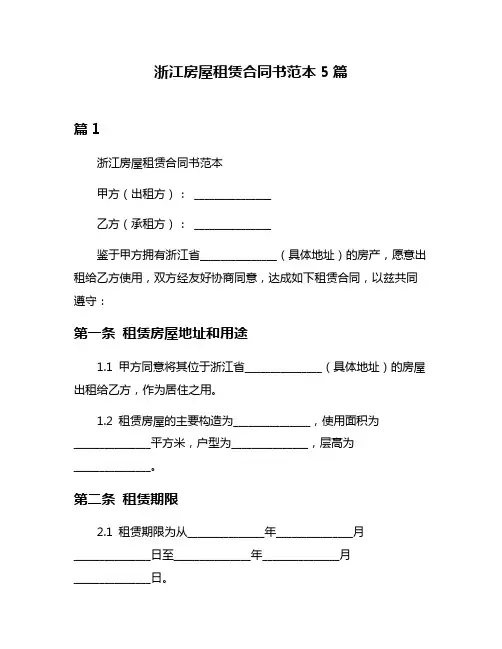 浙江房屋租赁合同书范本 5 篇

篇 1

浙江房屋租赁合同书范本

甲方（出租方）：______________

乙方（承租方）：______________

鉴于甲方拥有浙江省______________（具体地址）的房产，愿意出租给乙方使用，双方经友好协商同意，达成如下租赁合同，以兹共同遵守：

第一条 租赁房屋地址和用途

1.1 甲方同意将其位于浙江省______________（具体地址）的房屋出租给乙方，作为居住之用。

1.2 租赁房屋的主要构造为______________，使用面积为______________平方米，户型为______________，层高为______________。

第二条 租赁期限

2.1 租赁期限为从______________年______________月______________日至______________年______________月______________日。